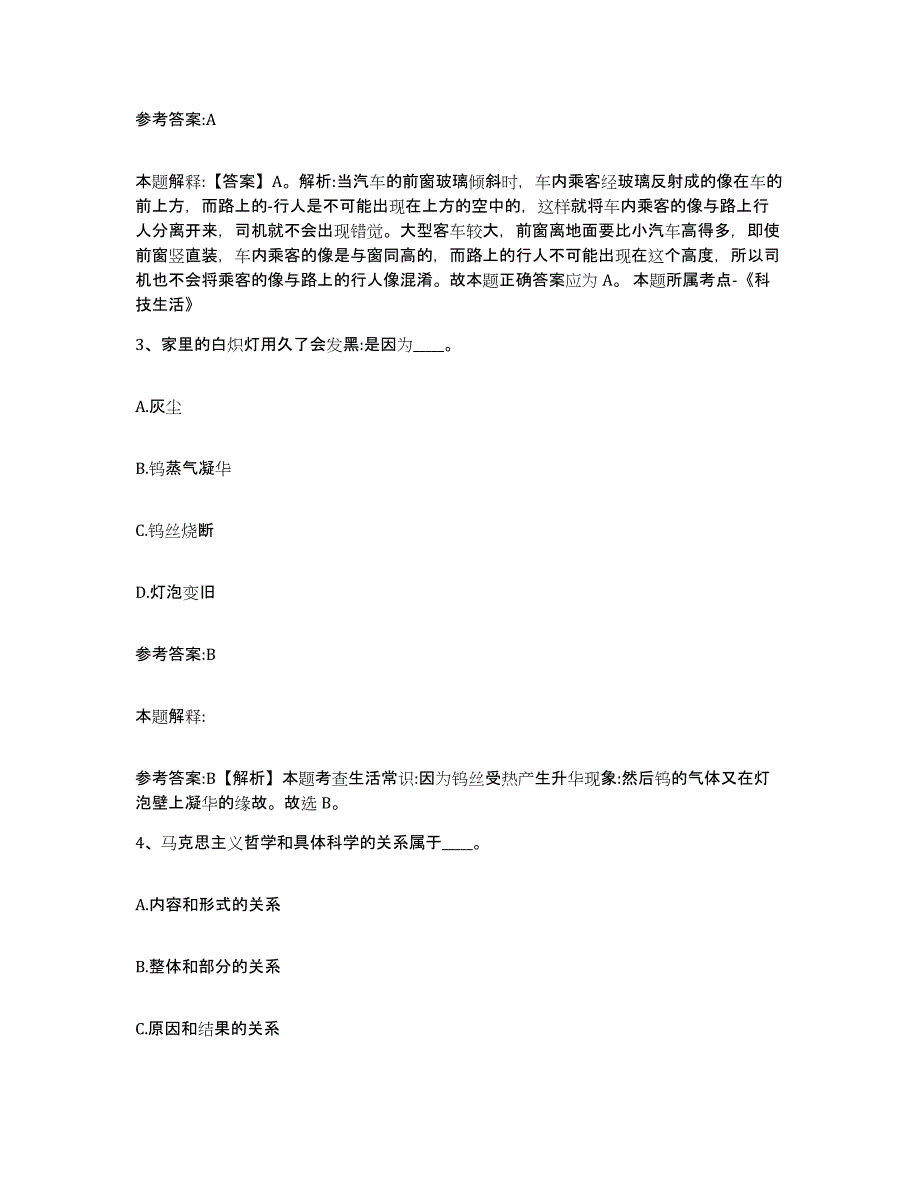 参考答案:A

本题解释:【答案】A。解析:当汽车的前窗玻璃倾斜时，车内乘客经玻璃反射成的像在车的前上方，而路上的-行人是不可能出现在上方的空中的，这样就将车内乘客的像与路上行人分离开来，司机就不会出现错觉。大型客车较大，前窗离地面要比小汽车高得多，即使前窗竖直装，车内乘客的像是与窗同高的，而路上的行人不可能出现在这个高度，所以司机也不会将乘客的像与路上的行人像混淆。故本题正确答案应为 A。 本题所属考点-《科技生活》

3、家里的白炽灯用久了会发黑:是因为____。

A.灰尘

B.钨蒸气凝华

C.钨丝烧断

D.灯泡变旧

参考答案:B

本题解释:

参考答案:B【解析】本题考查生活常识:因为钨丝受热产生升华现象:然后钨的气体又在灯泡壁上凝华的缘故。故选 B。

4、马克思主义哲学和具体科学的关系属于____。

A.内容和形式的关系

B.整体和部分的关系

C.原因和结果的关系